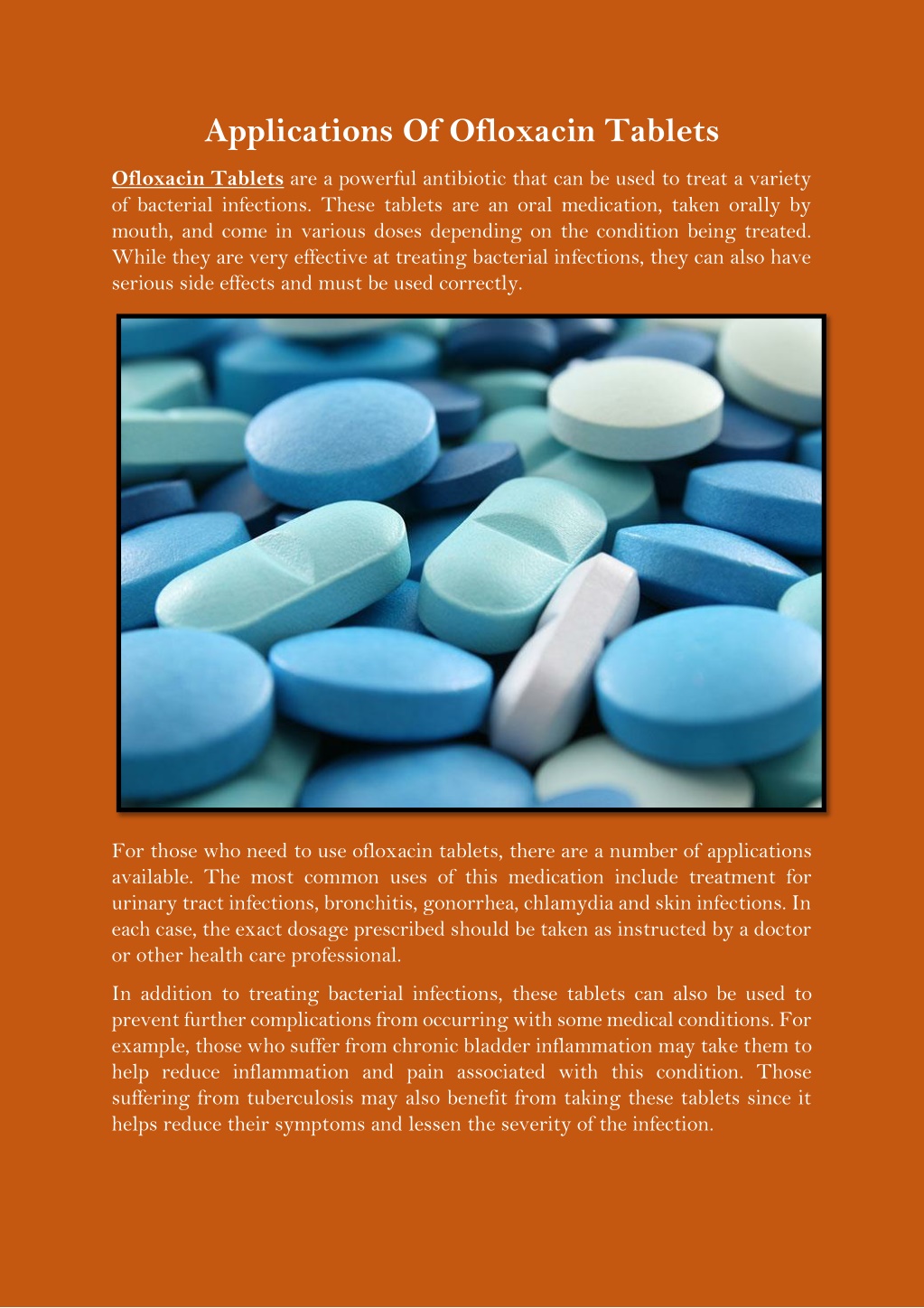 Applications Of Ofloxacin Tablets

Ofloxacin Tablets are a powerful antibiotic that can be used to treat a variety of bacterial infections. These tablets are an oral medication, taken orally by mouth, and come in various doses depending on the condition being treated. While they are very effective at treating bacterial infections, they can also have serious side effects and must be used correctly.

For those who need to use ofloxacin tablets, there are a number of applications available. The most common uses of this medication include treatment for urinary tract infections, bronchitis, gonorrhea, chlamydia and skin infections. In each case, the exact dosage prescribed should be taken as instructed by a doctor or other health care professional.

In addition to treating bacterial infections, these tablets can also be used to prevent further complications from occurring with some medical conditions. For example, those who suffer from chronic bladder inflammation may take them to help reduce inflammation and pain associated with this condition. Those suffering from tuberculosis may also benefit from taking these tablets since it helps reduce their symptoms and lessen the severity of the infection.